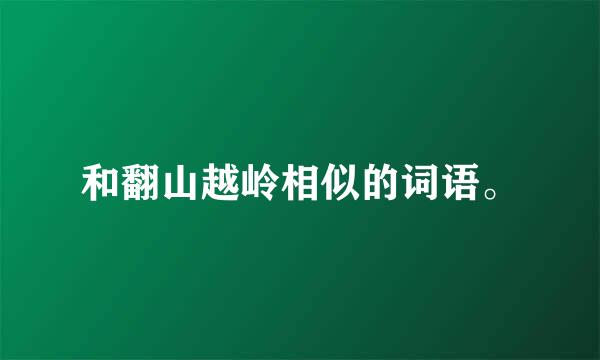 和翻山越岭相似的词语。